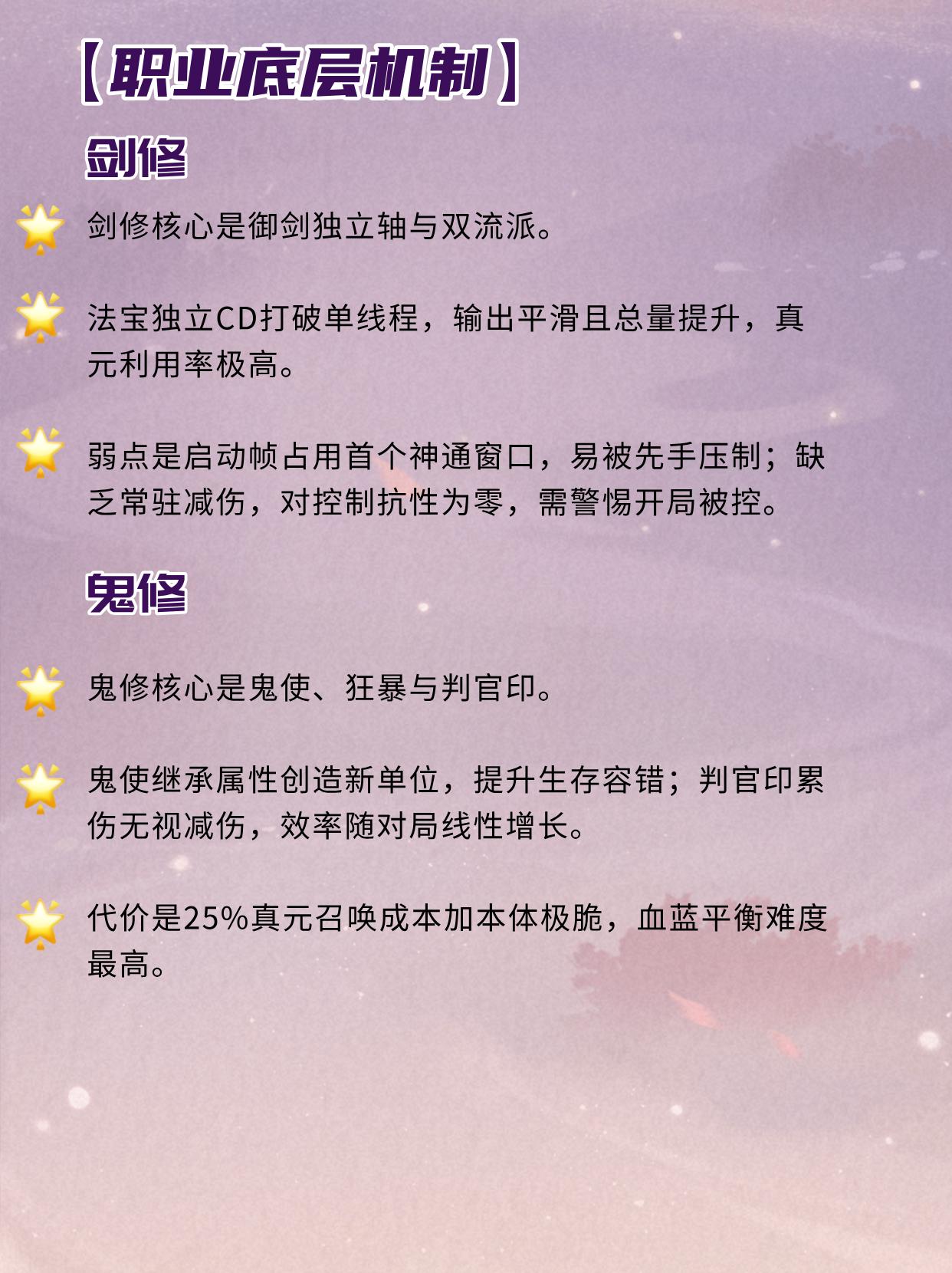 【职业底层机制】

剑修

🌟 剑修核心是御剑独立轴与双流派。

🌟 法宝独立CD打破单线程，输出平滑且总量提升，真元利用率极高。

🌟 弱点是启动帧占用首个神通窗口，易被先手压制；缺乏常驻减伤，对控制抗性为零，需警惕开局被控。

鬼修

🌟 鬼修核心是鬼使、狂暴与判官印。

🌟 鬼使继承属性创造新单位，提升生存容错；判官印累伤无视减伤，效率随对局线性增长。

🌟 代价是25%真元召唤成本加本体极脆，血蓝平衡难度最高。